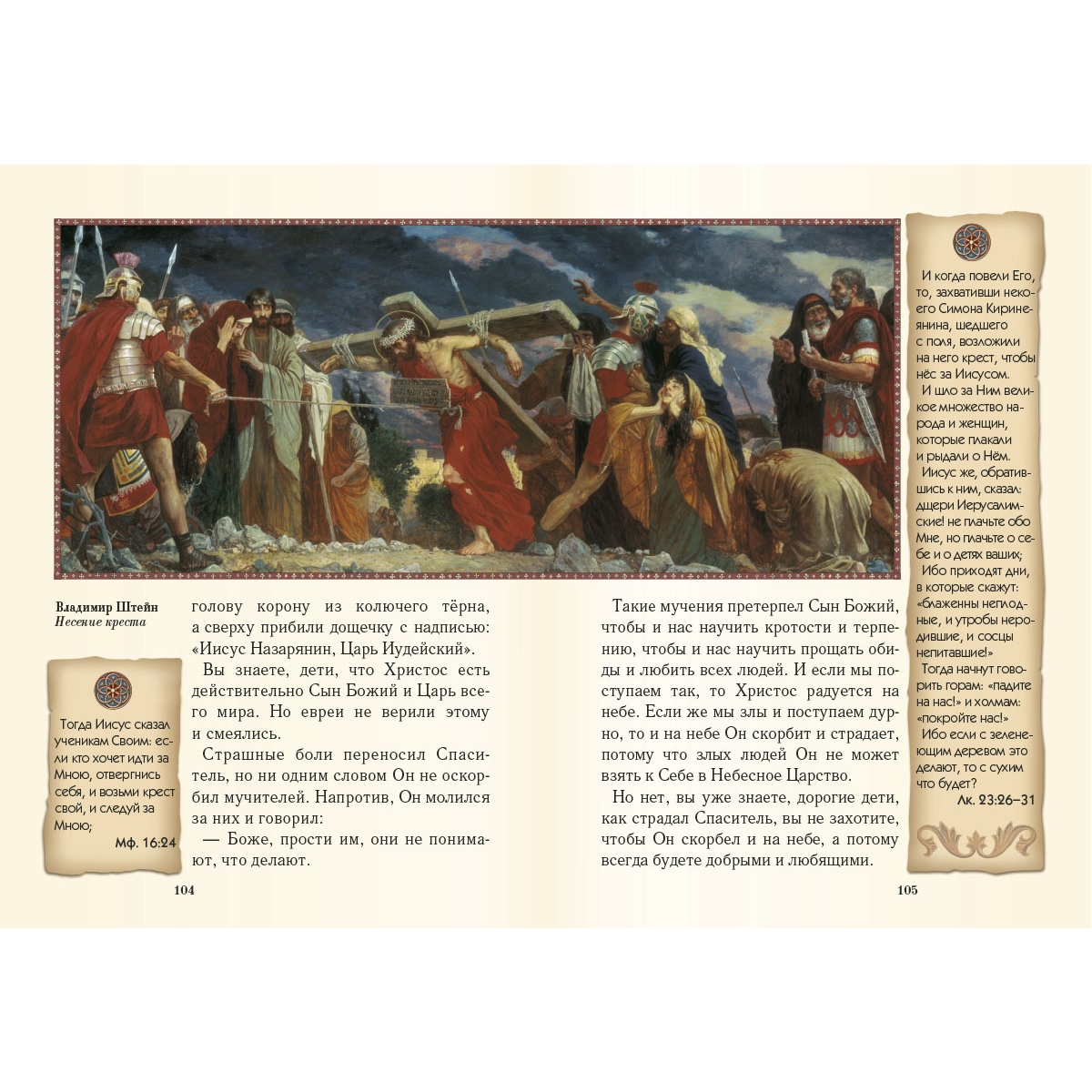 Владимир Штейн
Несение креста

Тогда Иисус сказал ученикам Своим: если кто хочет идти за Мною, отвергнись себя, и возьми крест свой, и следуй за Мною;
Мф. 16:24

голову корону из колючего тёрна, а сверху прибили дощечку с надписью: «Иисус Назарянин, Царь Иудейский».

Вы знаете, дети, что Христос есть действительно Сын Божий и Царь всего мира. Но евреи не верили этому и смеялись.

Страшные боли переносил Спаситель, но ни одним словом Он не оскорбил мучителей. Напротив, Он молился за них и говорил:

— Боже, прости им, они не понимают, что делают.

104

Такие мучения претерпел Сын Божий, чтобы и нас научить кротости и терпению, чтобы и нас научить прощать обиды и любить всех людей. И если мы поступаем так, то Христос радуется на небе. Если же мы злы и поступаем дурно, то и на небе Он скорбит и страдает, потому что злых людей Он не может взять к Себе в Небесное Царство.

Но нет, вы уже знаете, дорогие дети, как страдал Спаситель, вы не захотите, чтобы Он скорбел и на небе, а потому всегда будете добрыми и любящими.

105

И когда повели Его, то, захвативши некоего Симона Киринеянина, шедшего с поля, возложили на него крест, чтобы нёс за Иисусом.
И шло за Ним великое множество народа и женщин, которые плакали и рыдали о Нём.
Иисус же, обратившись к ним, сказал: дщери Иерусалимские! не плачьте обо Мне, но плачьте о себе и о детях ваших;
Ибо приходят дни, в которые скажут: «блаженны неплодные, и утробы неродившие, и сосцы непитавшие!»
Тогда начнут говорить горам: «падите на нас!» и холмам: «покройте нас!»
Ибо если с зеленеющим деревом это делают, то с сухим что будет?
Лк. 23:26–31